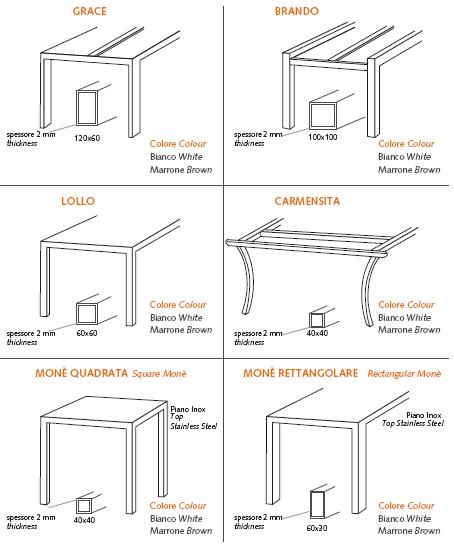 GRACE

spessore 2 mm
thickness
120x60

Colore Colour
Bianco White
Marrone Brown

BRANDO

spessore 2 mm
thickness
100x100

Colore Colour
Bianco White
Marrone Brown

LOLLO

spessore 2 mm
thickness
60x60

Colore Colour
Bianco White
Marrone Brown

CARMENSITA

spessore 2 mm
thickness
40x40

Colore Colour
Bianco White
Marrone Brown

MONÈ QUADRATA Square Monè

Piano Inox
Top
Stainless Steel

spessore 2 mm
thickness
40x40

Colore Colour
Bianco White
Marrone Brown

MONÈ RETTANGOLARE Rectangular Monè

Piano Inox
Top Stainless Steel

spessore 2 mm
thickness
60x30

Colore Colour
Bianco White
Marrone Brown